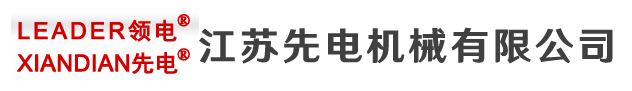 LEADER领电®
XIANDIAN先电®
江苏先电机械有限公司